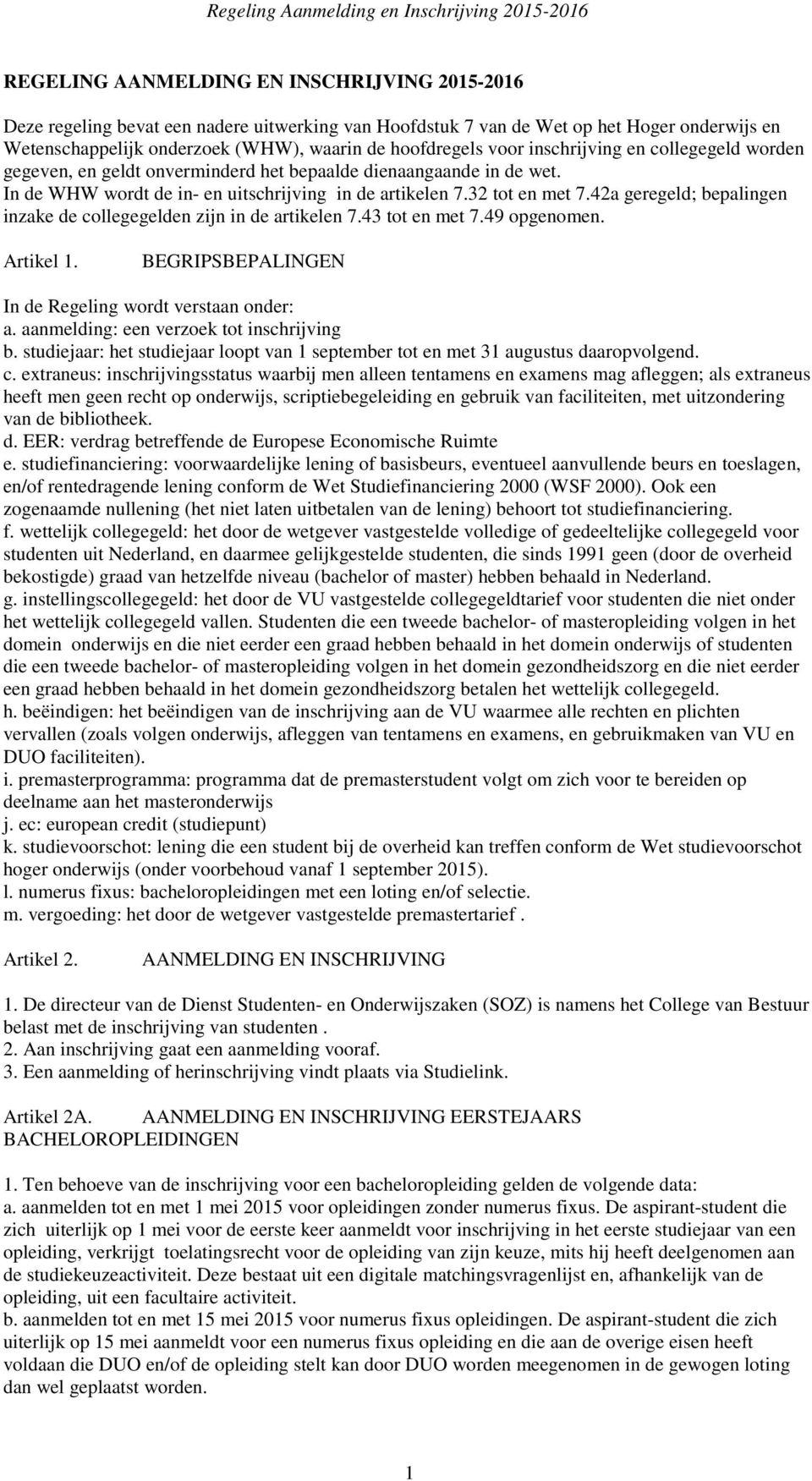 Regeling Aanmelding en Inschrijving 2015-2016

REGELING AANMELDING EN INSCHRIJVING 2015-2016

Deze regeling bevat een nadere uitwerking van Hoofdstuk 7 van de Wet op het Hoger onderwijs en Wetenschappelijk onderzoek (WHW), waarin de hoofdregels voor inschrijving en collegegeld worden gegeven, en geldt onverminderd het bepaalde dienaangaande in de wet. In de WHW wordt de in- en uitschrijving in de artikelen 7.32 tot en met 7.42a geregeld; bepalingen inzake de collegegelden zijn in de artikelen 7.43 tot en met 7.49 opgenomen.

Artikel 1. BEGRIPSBEPALINGEN

In de Regeling wordt verstaan onder:
a. aanmelding: een verzoek tot inschrijving
b. studiejaar: het studiejaar loopt van 1 september tot en met 31 augustus daaropvolgend.
c. extraneus: inschrijvingsstatus waarbij men alleen tentamens en examens mag afleggen; als extraneus heeft men geen recht op onderwijs, scriptiebegeleiding en gebruik van faciliteiten, met uitzondering van de bibliotheek.
d. EER: verdrag betreffende de Europese Economische Ruimte
e. studiefinanciering: voorwaardelijke lening of basisbeurs, eventueel aanvullende beurs en toeslagen, en/of rentedragende lening conform de Wet Studiefinanciering 2000 (WSF 2000). Ook een zogenaamde nullening (het niet laten uitbetalen van de lening) behoort tot studiefinanciering.
f. wettelijk collegegeld: het door de wetgever vastgestelde volledige of gedeeltelijke collegegeld voor studenten uit Nederland, en daarmee gelijkgestelde studenten, die sinds 1991 geen (door de overheid bekostigde) graad van hetzelfde niveau (bachelor of master) hebben behaald in Nederland.
g. instellingscollegegeld: het door de VU vastgestelde collegegeldtarief voor studenten die niet onder het wettelijk collegegeld vallen. Studenten die een tweede bachelor- of masteropleiding volgen in het domein onderwijs en die niet eerder een graad hebben behaald in het domein onderwijs of studenten die een tweede bachelor- of masteropleiding volgen in het domein gezondheidszorg en die niet eerder een graad hebben behaald in het domein gezondheidszorg betalen het wettelijk collegegeld.
h. beëindigen: het beëindigen van de inschrijving aan de VU waarmee alle rechten en plichten vervallen (zoals volgen onderwijs, afleggen van tentamens en examens, en gebruikmaken van VU en DUO faciliteiten).
i. premasterprogramma: programma dat de premasterstudent volgt om zich voor te bereiden op deelname aan het masteronderwijs
j. ec: european credit (studiepunt)
k. studievoorschot: lening die een student bij de overheid kan treffen conform de Wet studievoorschot hoger onderwijs (onder voorbehoud vanaf 1 september 2015).
l. numerus fixus: bacheloropleidingen met een loting en/of selectie.
m. vergoeding: het door de wetgever vastgestelde premastertarief .

Artikel 2. AANMELDING EN INSCHRIJVING

1. De directeur van de Dienst Studenten- en Onderwijszaken (SOZ) is namens het College van Bestuur belast met de inschrijving van studenten .
2. Aan inschrijving gaat een aanmelding vooraf.
3. Een aanmelding of herinschrijving vindt plaats via Studielink.

Artikel 2A. AANMELDING EN INSCHRIJVING EERSTEJAARS BACHELOROPLEIDINGEN

1. Ten behoeve van de inschrijving voor een bacheloropleiding gelden de volgende data:
a. aanmelden tot en met 1 mei 2015 voor opleidingen zonder numerus fixus. De aspirant-student die zich uiterlijk op 1 mei voor de eerste keer aanmeldt voor inschrijving in het eerste studiejaar van een opleiding, verkrijgt toelatingsrecht voor de opleiding van zijn keuze, mits hij heeft deelgenomen aan de studiekeuzeactiviteit. Deze bestaat uit een digitale matchingsvragenlijst en, afhankelijk van de opleiding, uit een facultaire activiteit.
b. aanmelden tot en met 15 mei 2015 voor numerus fixus opleidingen. De aspirant-student die zich uiterlijk op 15 mei aanmeldt voor een numerus fixus opleiding en die aan de overige eisen heeft voldaan die DUO en/of de opleiding stelt kan door DUO worden meegenomen in de gewogen loting dan wel geplaatst worden.

1